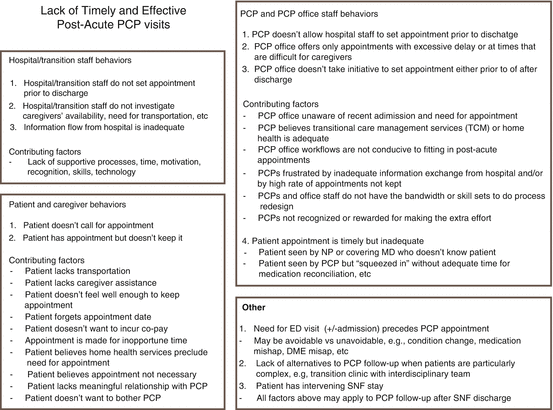 Lack of Timely and Effective Post-Acute PCP visits

Hospital/transition staff behaviors

1. Hospital/transition staff do not set appointment prior to discharge
2. Hospital/transition staff do not investigate caregivers' availability, need for transportation, etc
3. Information flow from hospital is inadequate

Contributing factors
- Lack of supportive processes, time, motivation, recognition, skills, technology

Patient and caregiver behaviors

1. Patient doesn't call for appointment
2. Patient has appointment but doesn't keep it

Contributing factors
- Patient lacks transportation
- Patient lacks caregiver assistance
- Patient doesn't feel well enough to keep appointment
- Patient forgets appointment date
- Patient dosesn't want to incur co-pay
- Appointment is made for inopportune time
- Patient believes home health services preclude need for appointment
- Patient believes appointment not necessary
- Patient lacks meaningful relationship with PCP
- Patient doesn't want to bother PCP

PCP and PCP office staff behaviors

1. PCP doesn't allow hospital staff to set appointment prior to dischatge
2. PCP office offers only appointments with excessive delay or at times that are difficult for caregivers
3. PCP office doesn't take initiative to set appointment either prior to of after discharge

Contributing factors
- PCP office unaware of recent adimission and need for appointment
- PCP believes transitional care management services (TCM) or home health is adequate
- PCP office workflows are not conducive to fitting in post-acute appointments
- PCPs frustrated by inadequate information exchange from hospital and/or by high rate of appointments not kept
- PCPs and office staff do not have the bandwidth or skill sets to do process redesign
- PCPs not recognized or rewarded for making the extra effort

4. Patient appointment is timely but inadequate
- Patient seen by NP or covering MD who doesn't know patient
- Patient seen by PCP but "squeezed in" without adequate time for medication reconciliation, etc

Other

1. Need for ED visit (+/-admission) precedes PCP appointment
- May be avoidable vs unavoidable, e.g., condition change, medication mishap, DME misap, etc
2. Lack of alternatives to PCP follow-up when patients are particularly complex, e.g, transition clinic with interdisciplinary team
3. Patient has intervening SNF stay
- All factors above may apply to PCP follow-up after SNF discharge